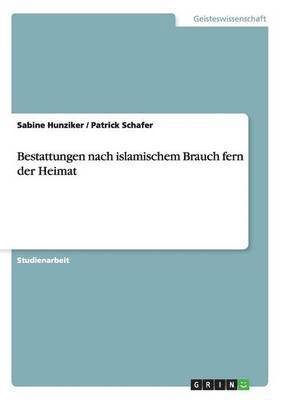 Geisteswissenschaft

Sabine Hunziker / Patrick Schafer

Bestattungen nach islamischem Brauch fern der Heimat

Studienarbeit

GRIN